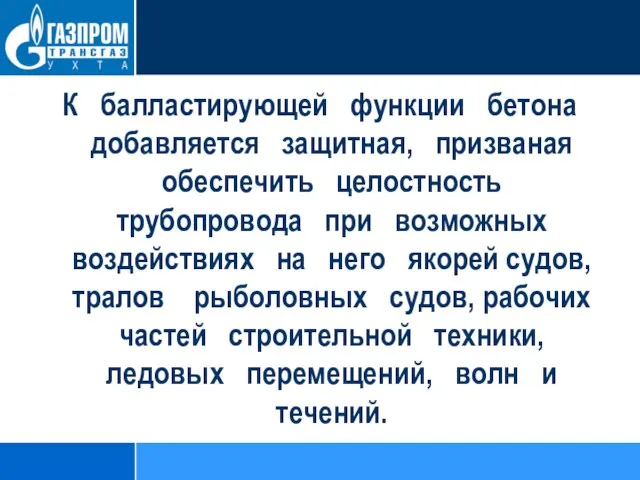 ГАЗПРОМ
ТРАНСГАЗ
УХТА

К балластирующей функции бетона добавляется защитная, призваная обеспечить целостность трубопровода при возможных воздействиях на него якорей судов, тралов рыболовных судов, рабочих частей строительной техники, ледовых перемещений, волн и течений.